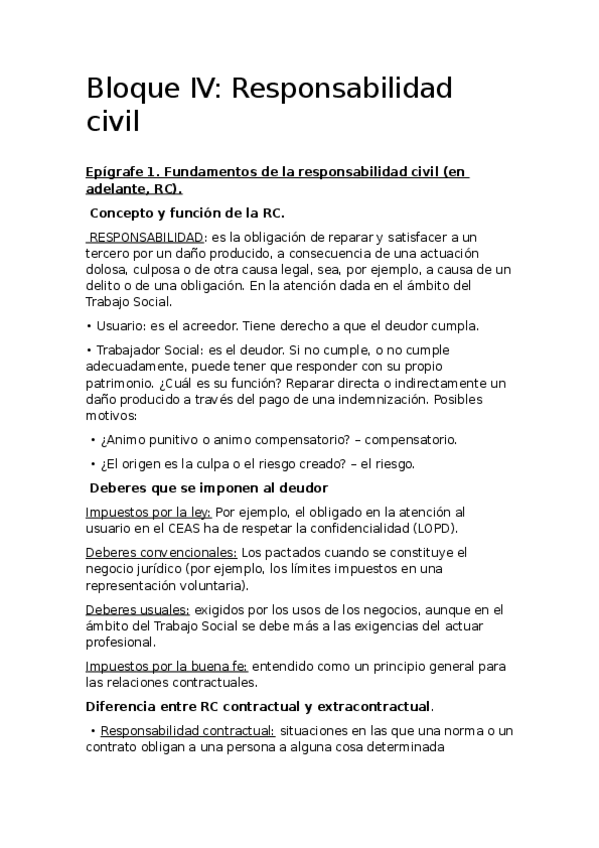 Bloque IV: Responsabilidad civil

Epígrafe 1. Fundamentos de la responsabilidad civil (en adelante, RC).

Concepto y función de la RC.

RESPONSABILIDAD: es la obligación de reparar y satisfacer a un tercero por un daño producido, a consecuencia de una actuación dolosa, culposa o de otra causa legal, sea, por ejemplo, a causa de un delito o de una obligación. En la atención dada en el ámbito del Trabajo Social.

• Usuario: es el acreedor. Tiene derecho a que el deudor cumpla.

• Trabajador Social: es el deudor. Si no cumple, o no cumple adecuadamente, puede tener que responder con su propio patrimonio. ¿Cuál es su función? Reparar directa o indirectamente un daño producido a través del pago de una indemnización. Posibles motivos:

• ¿Animo punitivo o animo compensatorio? – compensatorio.

• ¿El origen es la culpa o el riesgo creado? – el riesgo.

Deberes que se imponen al deudor

Impuestos por la ley: Por ejemplo, el obligado en la atención al usuario en el CEAS ha de respetar la confidencialidad (LOPD).

Deberes convencionales: Los pactados cuando se constituye el negocio jurídico (por ejemplo, los límites impuestos en una representación voluntaria).

Deberes usuales: exigidos por los usos de los negocios, aunque en el ámbito del Trabajo Social se debe más a las exigencias del actuar profesional.

Impuestos por la buena fe: entendido como un principio general para las relaciones contractuales.

Diferencia entre RC contractual y extracontractual.

• Responsabilidad contractual: situaciones en las que una norma o un contrato obligan a una persona a alguna cosa determinada